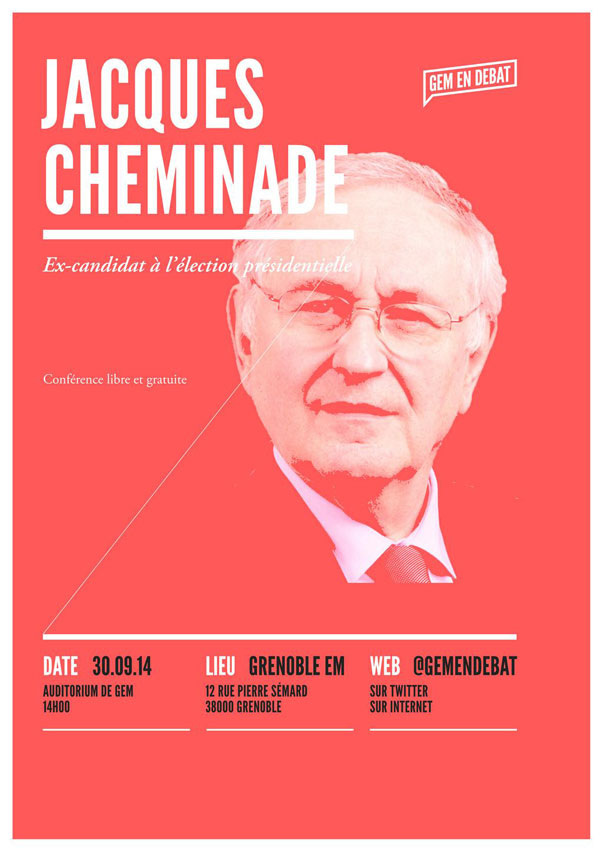 JACQUES CHEMINADE

GEM EN DEBAT

Ex-candidat à l'élection présidentielle

Conférence libre et gratuite

DATE 30.09.14
AUDITORIUM DE GEM
14H00

LIEU GRENOBLE EM
12 RUE PIERRE SÉMARD
38000 GRENOBLE

WEB @GEMENDEBAT
SUR TWITTER
SUR INTERNET